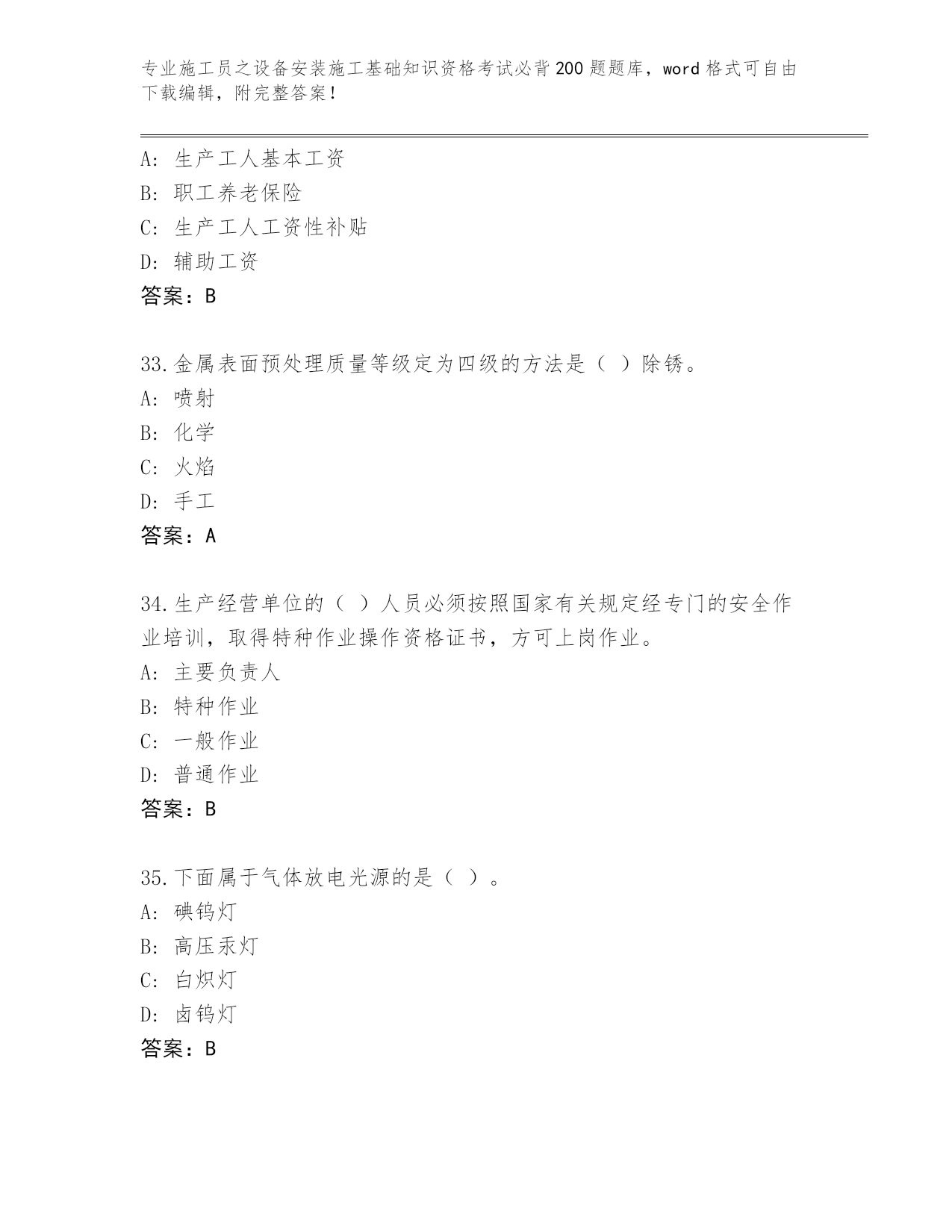 专业施工员之设备安装施工基础知识资格考试必背200题题库，word格式可自由下载编辑，附完整答案！

A: 生产工人基本工资
B: 职工养老保险
C: 生产工人工资性补贴
D: 辅助工资
答案：B

33.金属表面预处理质量等级定为四级的方法是（ ）除锈。
A: 喷射
B: 化学
C: 火焰
D: 手工
答案：A

34.生产经营单位的（ ）人员必须按照国家有关规定经专门的安全作业培训，取得特种作业操作资格证书，方可上岗作业。
A: 主要负责人
B: 特种作业
C: 一般作业
D: 普通作业
答案：B

35.下面属于气体放电光源的是（ ）。
A: 碘钨灯
B: 高压汞灯
C: 白炽灯
D: 卤钨灯
答案：B